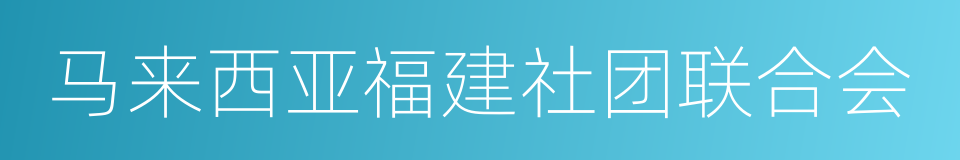 马来西亚福建社团联合会